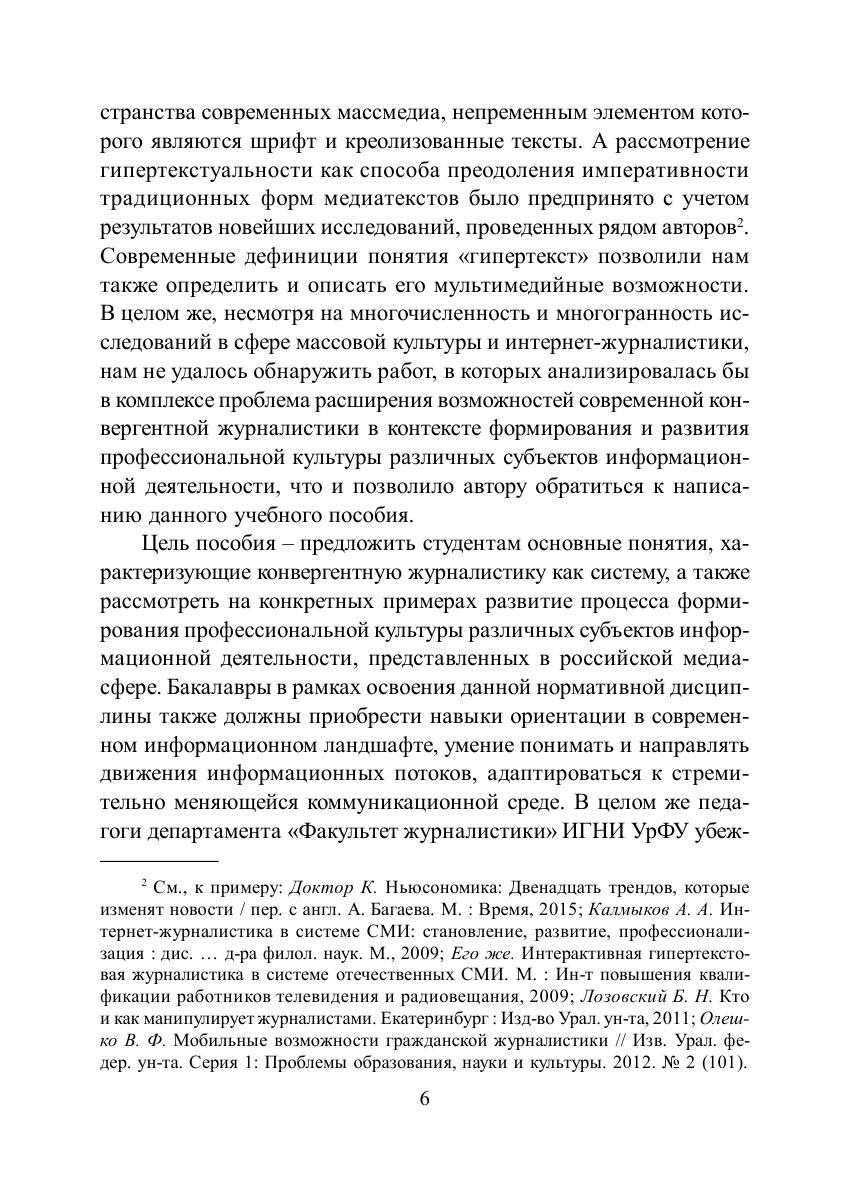 странства современных массмедиа, непременным элементом которого являются шрифт и креолизованные тексты. А рассмотрение гипертекстуальности как способа преодоления императивности традиционных форм медиатекстов было предпринято с учетом результатов новейших исследований, проведенных рядом авторов$^2$. Современные дефиниции понятия «гипертекст» позволили нам также определить и описать его мультимедийные возможности. В целом же, несмотря на многочисленность и многогранность исследований в сфере массовой культуры и интернет-журналистики, нам не удалось обнаружить работ, в которых анализировалась бы в комплексе проблема расширения возможностей современной конвергентной журналистики в контексте формирования и развития профессиональной культуры различных субъектов информационной деятельности, что и позволило автору обратиться к написанию данного учебного пособия.

Цель пособия – предложить студентам основные понятия, характеризующие конвергентную журналистику как систему, а также рассмотреть на конкретных примерах развитие процесса формирования профессиональной культуры различных субъектов информационной деятельности, представленных в российской медиасфере. Бакалавры в рамках освоения данной нормативной дисциплины также должны приобрести навыки ориентации в современном информационном ландшафте, умение понимать и направлять движения информационных потоков, адаптироваться к стремительно меняющейся коммуникационной среде. В целом же педагоги департамента «Факультет журналистики» ИГНИ УрФУ убеж-

$^2$ См., к примеру: Доктор К. Ньюсономика: Двенадцать трендов, которые изменят новости / пер. с англ. А. Багаева. М. : Время, 2015; Калмыков А. А. Интернет-журналистика в системе СМИ: становление, развитие, профессионализация : дис. … д-ра филол. наук. М., 2009; Его же. Интерактивная гипертекстовая журналистика в системе отечественных СМИ. М. : Ин-т повышения квалификации работников телевидения и радиовещания, 2009; Лозовский Б. Н. Кто и как манипулирует журналистами. Екатеринбург : Изд-во Урал. ун-та, 2011; Олешко В. Ф. Мобильные возможности гражданской журналистики // Изв. Урал. федер. ун-та. Серия 1: Проблемы образования, науки и культуры. 2012. № 2 (101).

6